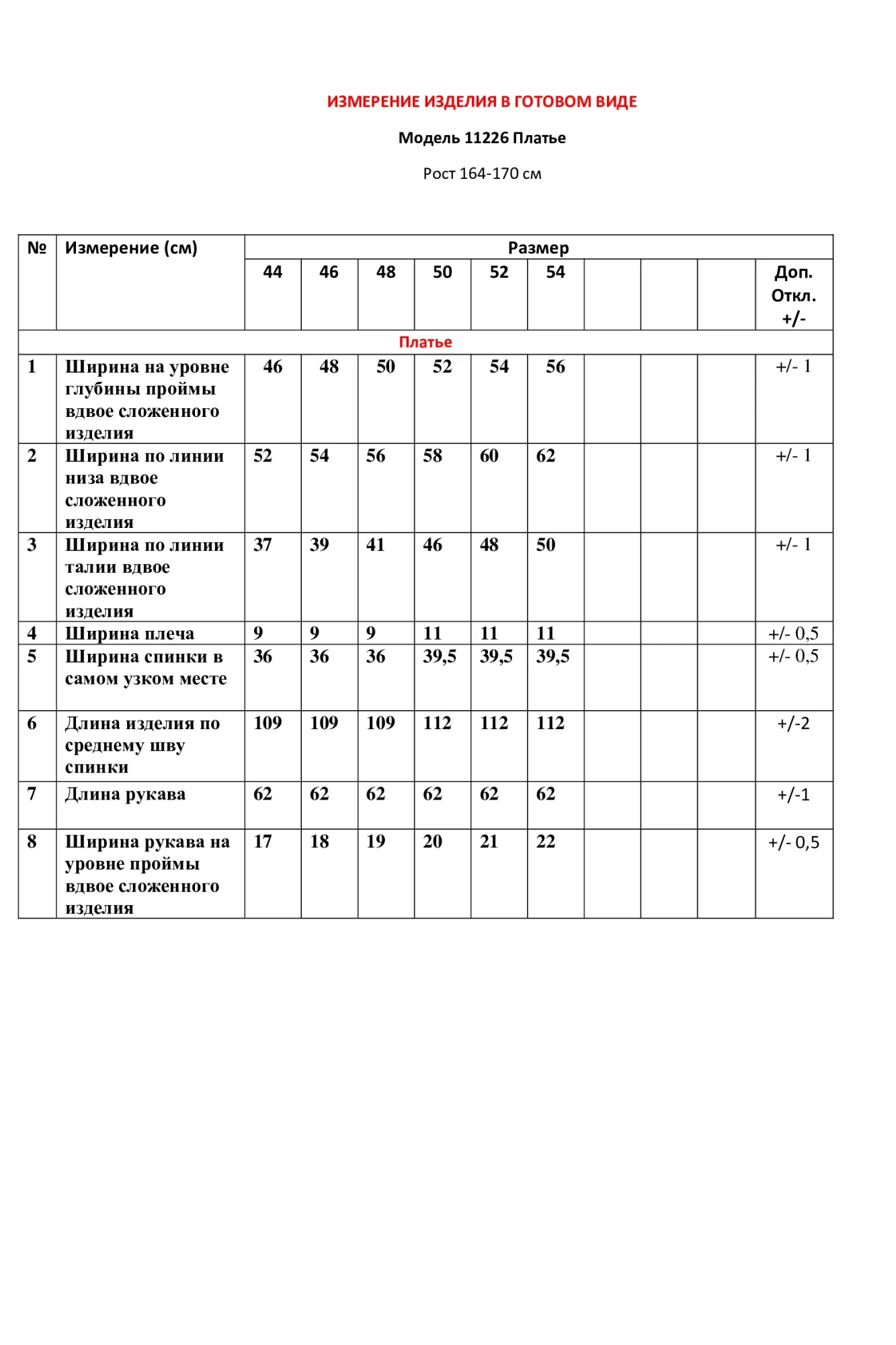 ИЗМЕРЕНИЕ ИЗДЕЛИЯ В ГОТОВОМ ВИДЕ

Модель 11226 Платье

Рост 164-170 см

| № | Измерение (см) | Размер | | | | | | | | | |
|---|---|---|---|---|---|---|---|---|---|---|---|
| | | 44 | 46 | 48 | 50 | 52 | 54 | | | | Доп. Откл. +/- |
| Платье | | | | | | | | | | | |
| 1 | Ширина на уровне глубины проймы вдвое сложенного изделия | 46 | 48 | 50 | 52 | 54 | 56 | | | | +/- 1 |
| 2 | Ширина по линии низа вдвое сложенного изделия | 52 | 54 | 56 | 58 | 60 | 62 | | | | +/- 1 |
| 3 | Ширина по линии талии вдвое сложенного изделия | 37 | 39 | 41 | 46 | 48 | 50 | | | | +/- 1 |
| 4 | Ширина плеча | 9 | 9 | 9 | 11 | 11 | 11 | | | | +/- 0,5 |
| 5 | Ширина спинки в самом узком месте | 36 | 36 | 36 | 39,5 | 39,5 | 39,5 | | | | +/- 0,5 |
| 6 | Длина изделия по среднему шву спинки | 109 | 109 | 109 | 112 | 112 | 112 | | | | +/-2 |
| 7 | Длина рукава | 62 | 62 | 62 | 62 | 62 | 62 | | | | +/-1 |
| 8 | Ширина рукава на уровне проймы вдвое сложенного изделия | 17 | 18 | 19 | 20 | 21 | 22 | | | | +/- 0,5 |